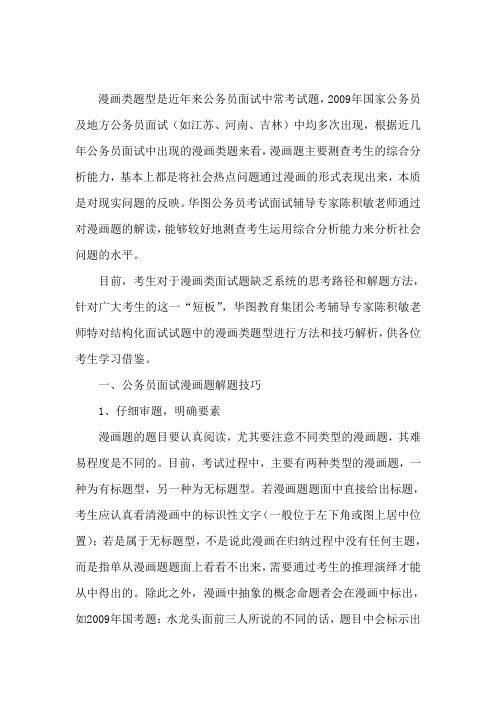 漫画类题型是近年来公务员面试中常考试题，2009年国家公务员及地方公务员面试（如江苏、河南、吉林）中均多次出现，根据近几年公务员面试中出现的漫画类题来看，漫画题主要测查考生的综合分析能力，基本上都是将社会热点问题通过漫画的形式表现出来，本质是对现实问题的反映。华图公务员考试面试辅导专家陈积敏老师通过对漫画题的解读，能够较好地测查考生运用综合分析能力来分析社会问题的水平。

目前，考生对于漫画类面试题缺乏系统的思考路径和解题方法，针对广大考生的这一“短板”，华图教育集团公考辅导专家陈积敏老师特对结构化面试试题中的漫画类题型进行方法和技巧解析，供各位考生学习借鉴。

一、公务员面试漫画题解题技巧

1、仔细审题，明确要素

漫画题的题目要认真阅读，尤其要注意不同类型的漫画题，其难易程度是不同的。目前，考试过程中，主要有两种类型的漫画题，一种为有标题型，另一种为无标题型。若漫画题题面中直接给出标题，考生应认真看清漫画中的标识性文字（一般位于左下角或图上居中位置）；若是属于无标题型，不是说此漫画在归纳过程中没有任何主题，而是指单从漫画题题面上看看不出来，需要通过考生的推理演绎才能从中得出的。除此之外，漫画中抽象的概念命题者会在漫画中标出，如2009年国考题：水龙头面前三人所说的不同的话，题目中会标示出